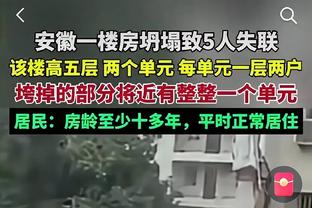 安徽一楼房坍塌致5人失联

该楼高五层 两个单元 每单元一层两户

垮掉的部分将近有整整一个单元

居民：房龄至少十多年，平时正常居住